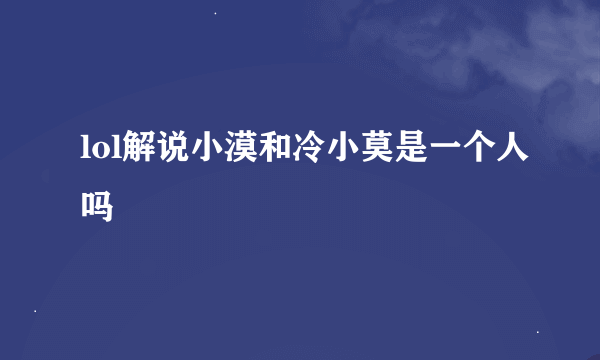 lol解说小漠和冷小莫是一个人吗